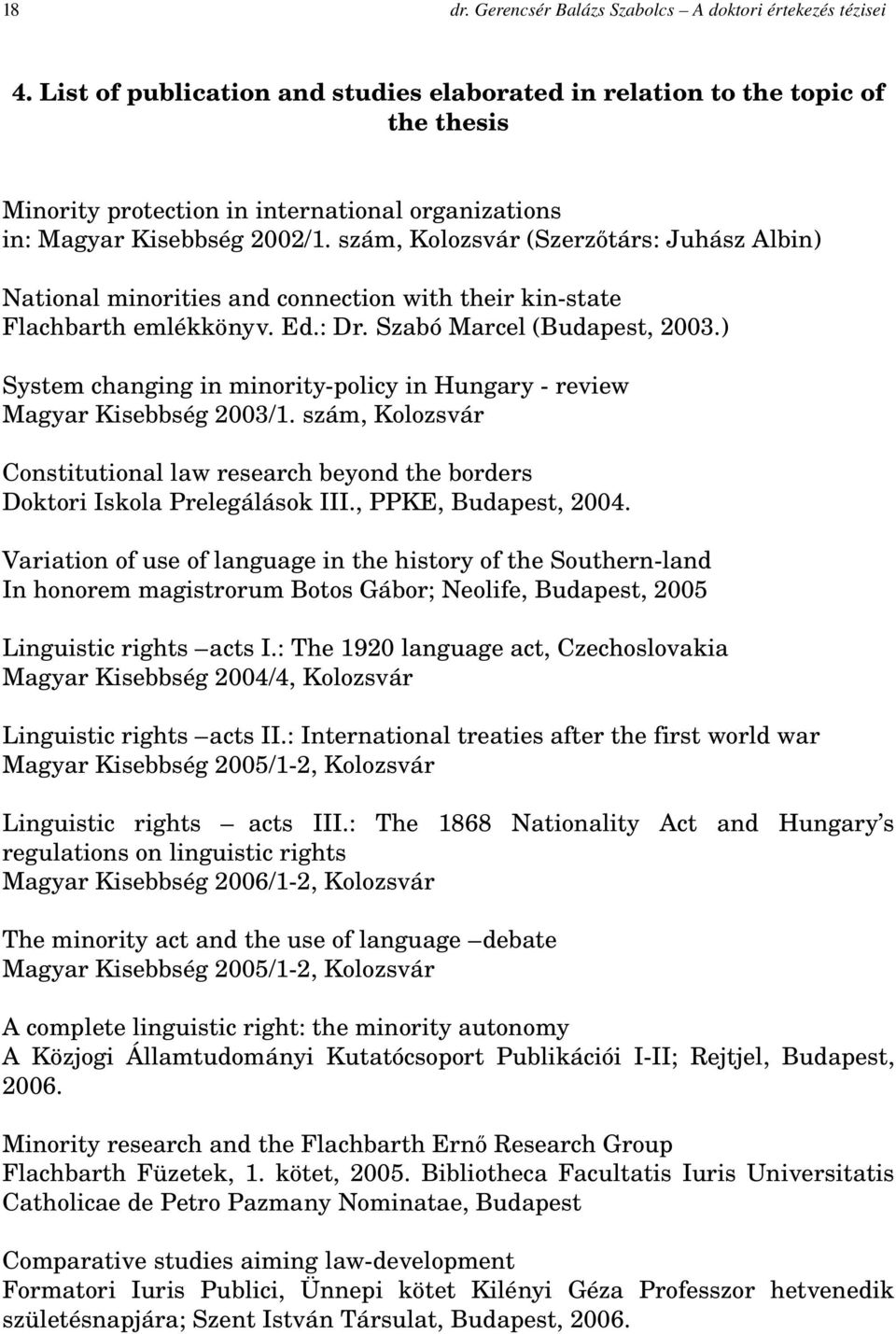 18 dr. Gerencsér Balázs Szabolcs – A doktori értekezés tézisei

4. List of publication and studies elaborated in relation to the topic of the thesis

Minority protection in international organizations
in: Magyar Kisebbség 2002/1. szám, Kolozsvár (Szerzőtárs: Juhász Albin)

National minorities and connection with their kin-state
Flachbarth emlékkönyv. Ed.: Dr. Szabó Marcel (Budapest, 2003.)

System changing in minority-policy in Hungary - review
Magyar Kisebbség 2003/1. szám, Kolozsvár

Constitutional law research beyond the borders
Doktori Iskola Prelegálások III., PPKE, Budapest, 2004.

Variation of use of language in the history of the Southern-land
In honorem magistrorum Botos Gábor; Neolife, Budapest, 2005

Linguistic rights –acts I.: The 1920 language act, Czechoslovakia
Magyar Kisebbség 2004/4, Kolozsvár

Linguistic rights –acts II.: International treaties after the first world war
Magyar Kisebbség 2005/1-2, Kolozsvár

Linguistic rights – acts III.: The 1868 Nationality Act and Hungary's regulations on linguistic rights
Magyar Kisebbség 2006/1-2, Kolozsvár

The minority act and the use of language –debate
Magyar Kisebbség 2005/1-2, Kolozsvár

A complete linguistic right: the minority autonomy
A Közjogi Államtudományi Kutatócsoport Publikációi I-II; Rejtjel, Budapest, 2006.

Minority research and the Flachbarth Ernő Research Group
Flachbarth Füzetek, 1. kötet, 2005. Bibliotheca Facultatis Iuris Universitatis Catholicae de Petro Pazmany Nominatae, Budapest

Comparative studies aiming law-development
Formatori Iuris Publici, Ünnepi kötet Kilényi Géza Professzor hetvenedik születésnapjára; Szent István Társulat, Budapest, 2006.